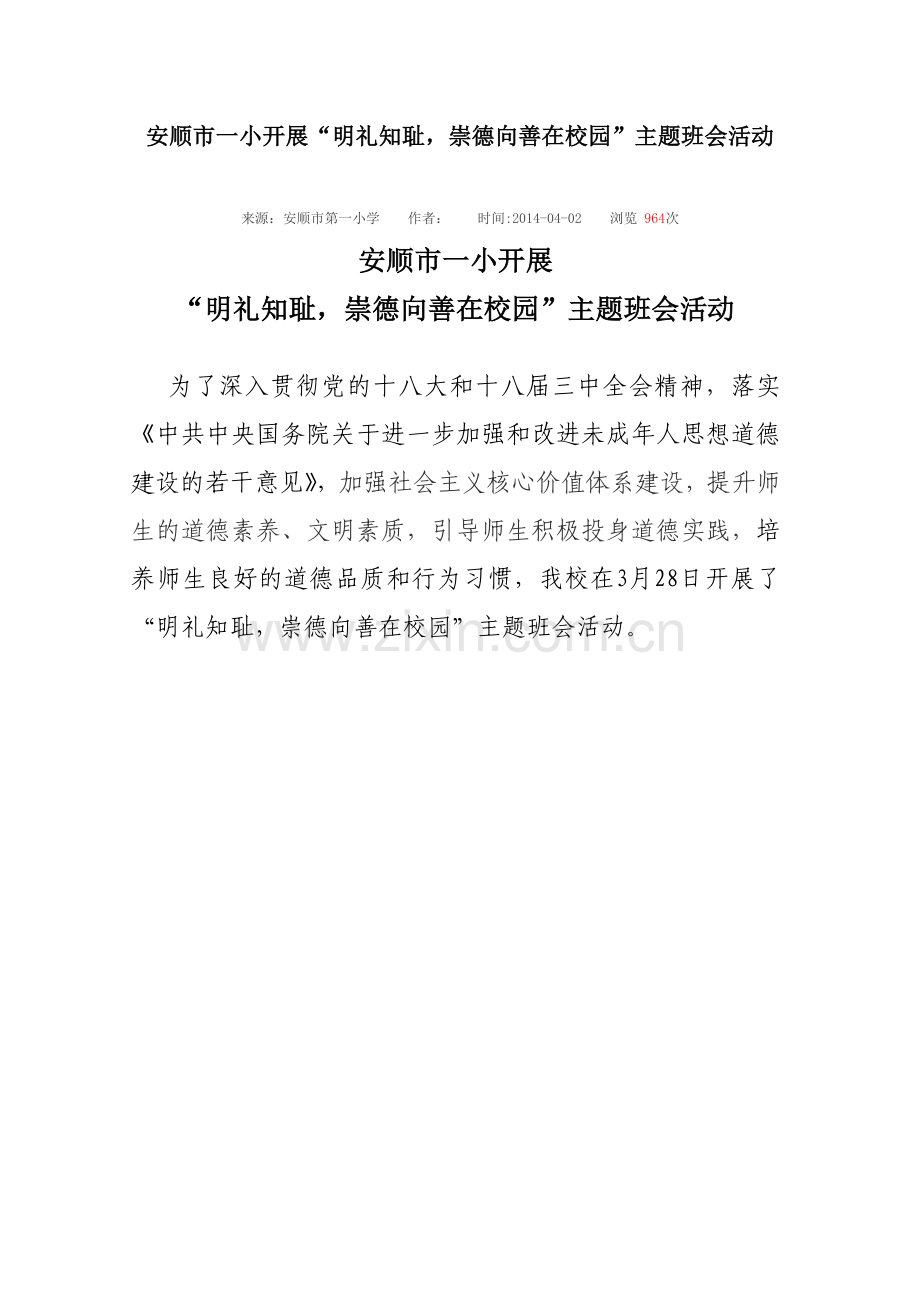 安顺市一小开展“明礼知耻，崇德向善在校园”主题班会活动

来源：安顺市第一小学　　作者：　　时间:2014-04-02　　浏览 964次

安顺市一小开展
“明礼知耻，崇德向善在校园”主题班会活动

为了深入贯彻党的十八大和十八届三中全会精神，落实《中共中央国务院关于进一步加强和改进未成年人思想道德建设的若干意见》，加强社会主义核心价值体系建设，提升师生的道德素养、文明素质，引导师生积极投身道德实践，培养师生良好的道德品质和行为习惯，我校在3月28日开展了“明礼知耻，崇德向善在校园”主题班会活动。

www.zixin.com.cn